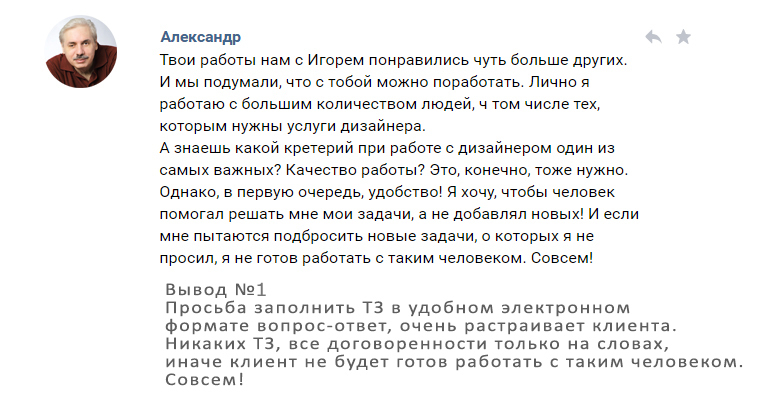 Александр

Твои работы нам с Игорем понравились чуть больше других. И мы подумали, что с тобой можно поработать. Лично я работаю с большим количеством людей, ч том числе тех, которым нужны услуги дизайнера.
А знаешь какой кретерий при работе с дизайнером один из самых важных? Качество работы? Это, конечно, тоже нужно. Однако, в первую очередь, удобство! Я хочу, чтобы человек помогал решать мне мои задачи, а не добавлял новых! И если мне пытаются подбросить новые задачи, о которых я не просил, я не готов работать с таким человеком. Совсем!

Вывод №1
Просьба заполнить ТЗ в удобном электронном формате вопрос-ответ, очень растраивает клиента. Никаких ТЗ, все договоренности только на словах, иначе клиент не будет готов работать с таким человеком. Совсем!